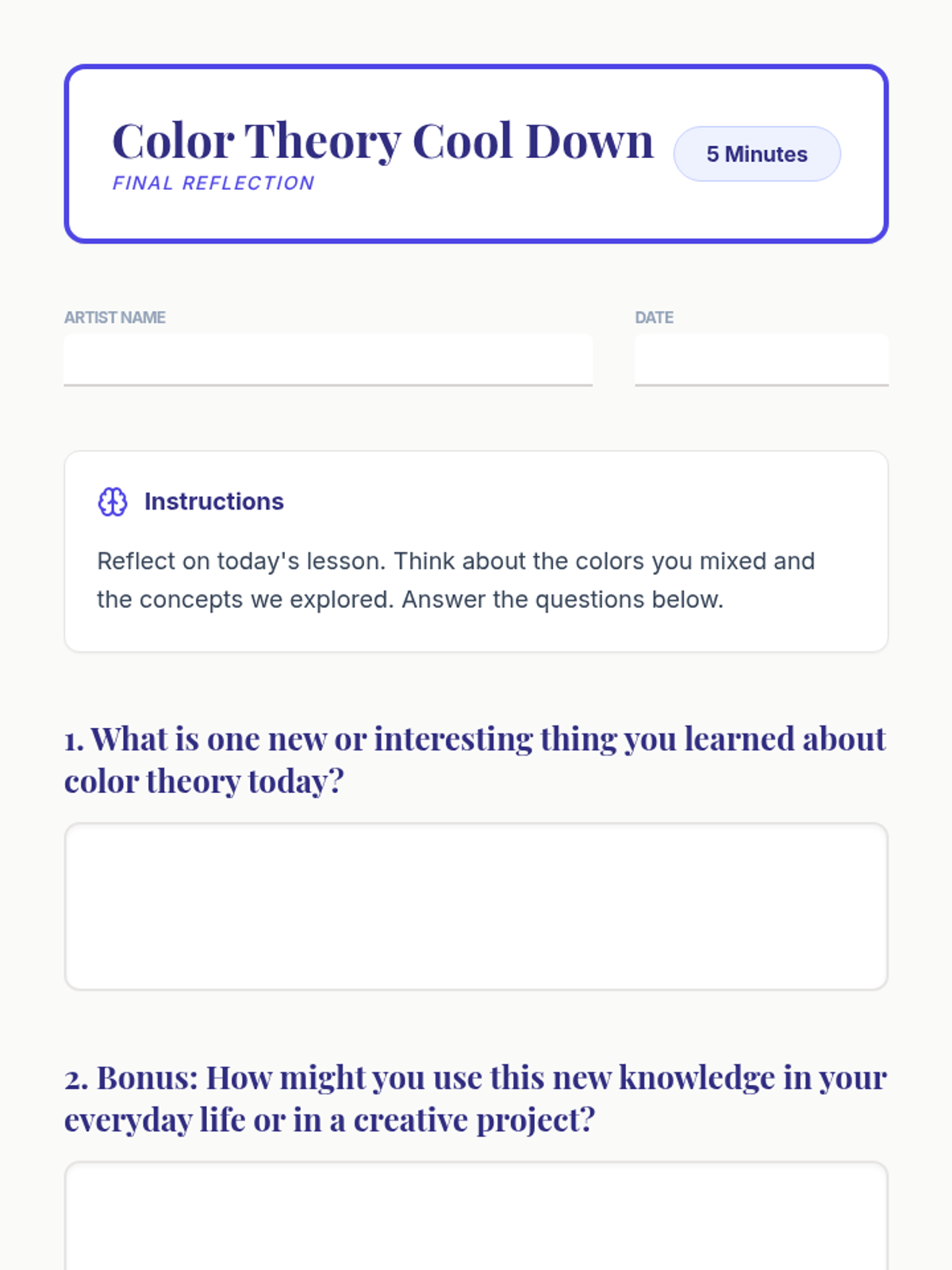 Color Theory Cool Down
FINAL REFLECTION

5 Minutes

ARTIST NAME

DATE

Instructions

Reflect on today's lesson. Think about the colors you mixed and the concepts we explored. Answer the questions below.

1. What is one new or interesting thing you learned about color theory today?

2. Bonus: How might you use this new knowledge in your everyday life or in a creative project?